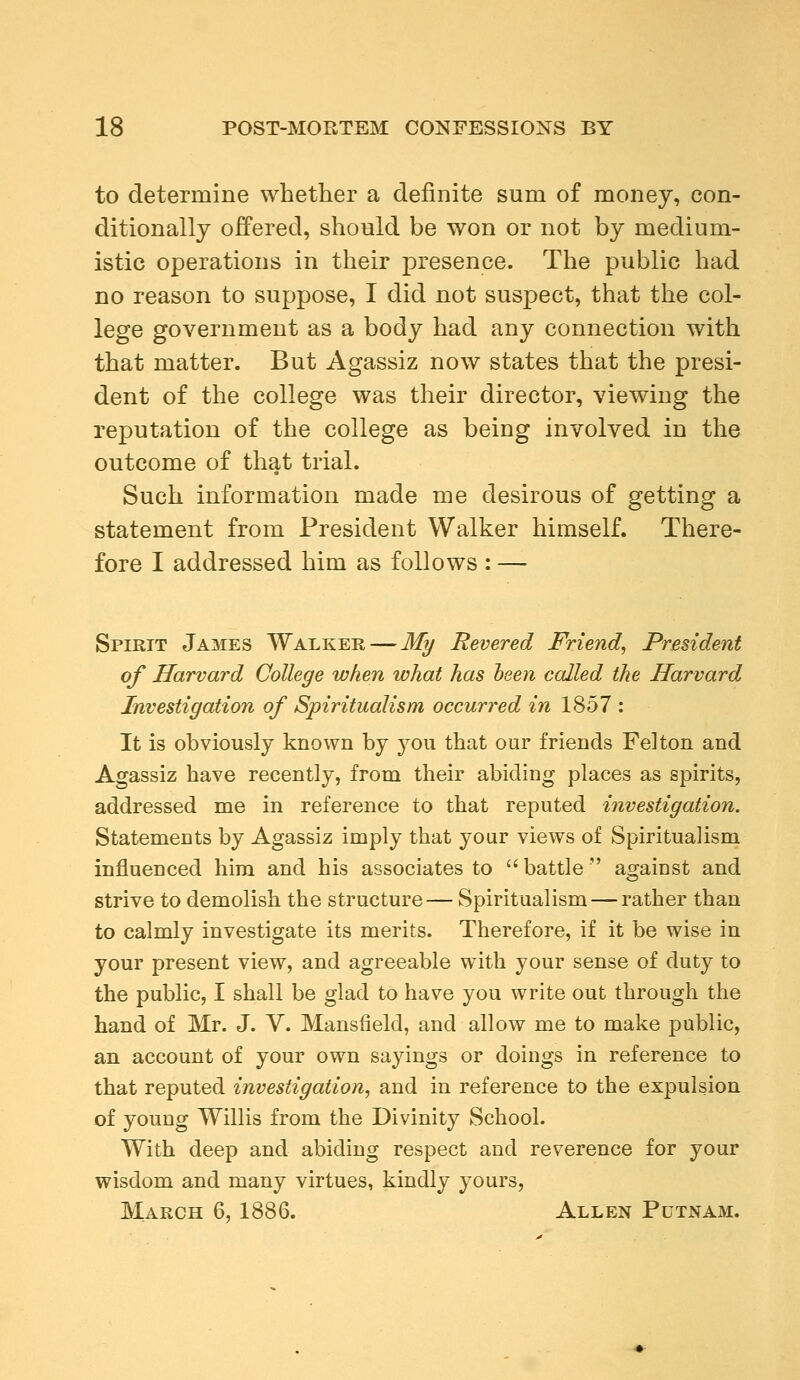 18 POST-MORTEM CONFESSIONS BY

to determine whether a definite sum of money, conditionally offered, should be won or not by mediumistic operations in their presence. The public had no reason to suppose, I did not suspect, that the college government as a body had any connection with that matter. But Agassiz now states that the president of the college was their director, viewing the reputation of the college as being involved in the outcome of that trial.

Such information made me desirous of getting a statement from President Walker himself. Therefore I addressed him as follows : —

Spirit James Walker — My Revered Friend, President of Harvard College when what has been called the Harvard Investigation of Spiritualism occurred in 1857 :

It is obviously known by you that our friends Felton and Agassiz have recently, from their abiding places as spirits, addressed me in reference to that reputed investigation. Statements by Agassiz imply that your views of Spiritualism influenced him and his associates to "battle" against and strive to demolish the structure — Spiritualism — rather than to calmly investigate its merits. Therefore, if it be wise in your present view, and agreeable with your sense of duty to the public, I shall be glad to have you write out through the hand of Mr. J. V. Mansfield, and allow me to make public, an account of your own sayings or doings in reference to that reputed investigation, and in reference to the expulsion of young Willis from the Divinity School.

With deep and abiding respect and reverence for your wisdom and many virtues, kindly yours,

March 6, 1886. Allen Putnam.